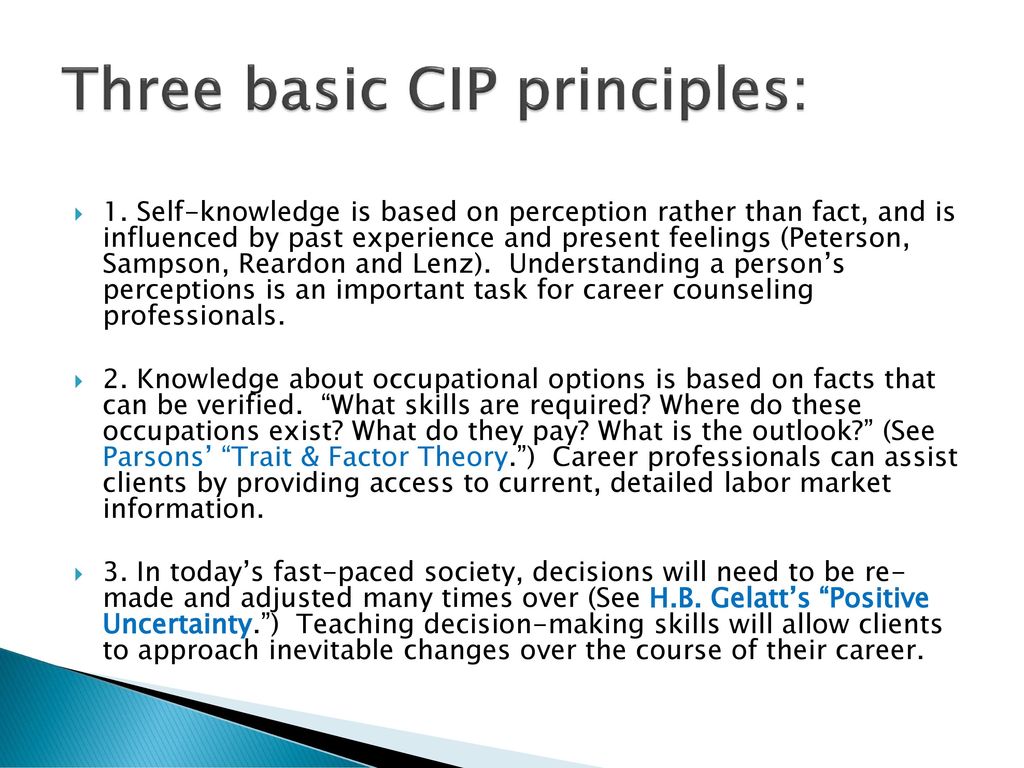 Three basic CIP principles:

1. Self-knowledge is based on perception rather than fact, and is influenced by past experience and present feelings (Peterson, Sampson, Reardon and Lenz). Understanding a person's perceptions is an important task for career counseling professionals.

2. Knowledge about occupational options is based on facts that can be verified. "What skills are required? Where do these occupations exist? What do they pay? What is the outlook?" (See Parsons' "Trait & Factor Theory.") Career professionals can assist clients by providing access to current, detailed labor market information.

3. In today's fast-paced society, decisions will need to be re-made and adjusted many times over (See H.B. Gelatt's "Positive Uncertainty.") Teaching decision-making skills will allow clients to approach inevitable changes over the course of their career.